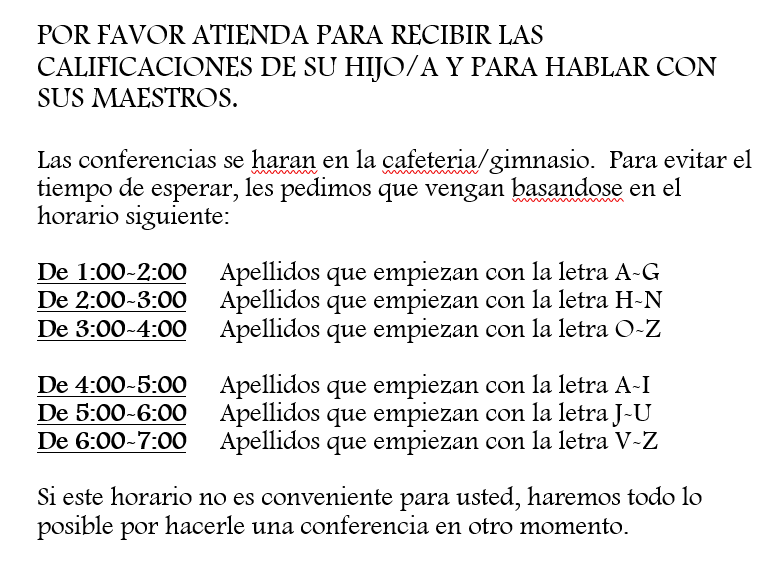 POR FAVOR ATIENDA PARA RECIBIR LAS CALIFICACIONES DE SU HIJO/A Y PARA HABLAR CON SUS MAESTROS.

Las conferencias se haran en la cafeteria/gimnasio. Para evitar el tiempo de esperar, les pedimos que vengan basandose en el horario siguiente:

De 1:00-2:00 Apellidos que empiezan con la letra A-G
De 2:00-3:00 Apellidos que empiezan con la letra H-N
De 3:00-4:00 Apellidos que empiezan con la letra O-Z

De 4:00-5:00 Apellidos que empiezan con la letra A-I
De 5:00-6:00 Apellidos que empiezan con la letra J-U
De 6:00-7:00 Apellidos que empiezan con la letra V-Z

Si este horario no es conveniente para usted, haremos todo lo posible por hacerle una conferencia en otro momento.